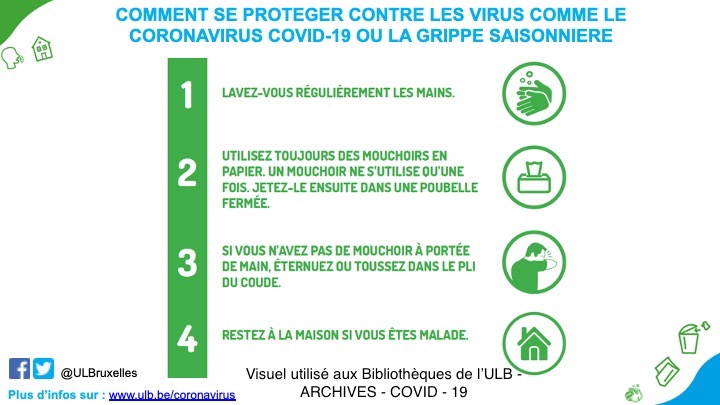 COMMENT SE PROTEGER CONTRE LES VIRUS COMME LE CORONAVIRUS COVID-19 OU LA GRIPPE SAISONNIERE

1

LAVEZ-VOUS RÉGULIÈREMENT LES MAINS.

2

UTILISEZ TOUJOURS DES MOUCHOIRS EN PAPIER. UN MOUCHOIR NE S'UTILISE QU'UNE FOIS. JETEZ-LE ENSUITE DANS UNE POUBELLE FERMÉE.

3

SI VOUS N'AVEZ PAS DE MOUCHOIR À PORTÉE DE MAIN, ÉTERNUEZ OU TOUSSEZ DANS LE PLI DU COUDE.

4

RESTEZ À LA MAISON SI VOUS ÊTES MALADE.

@ULBruxelles

Plus d'infos sur : www.ulb.be/coronavirus

Visuel utilisé aux Bibliothèques de l'ULB - ARCHIVES - COVID - 19